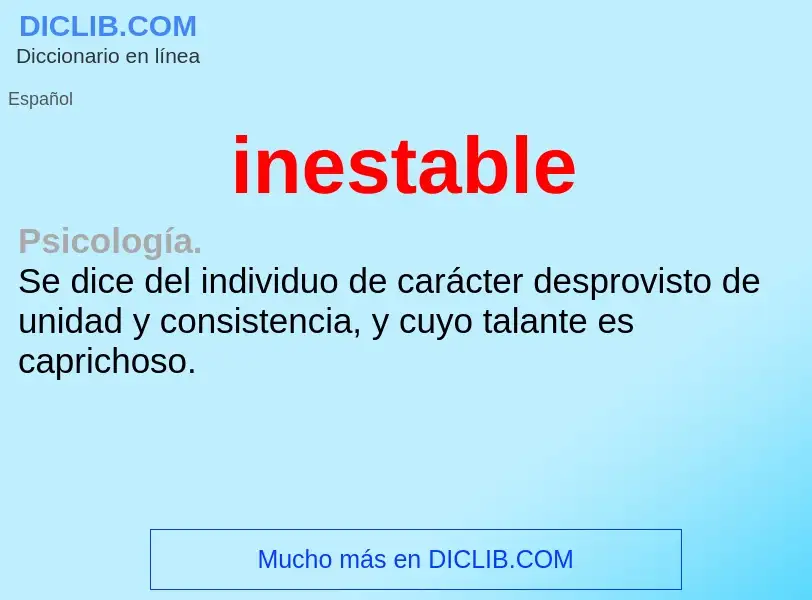 DICLIB.COM
Diccionario en línea

Español

inestable

Psicología.
Se dice del individuo de carácter desprovisto de unidad y consistencia, y cuyo talante es caprichoso.

Mucho más en DICLIB.COM